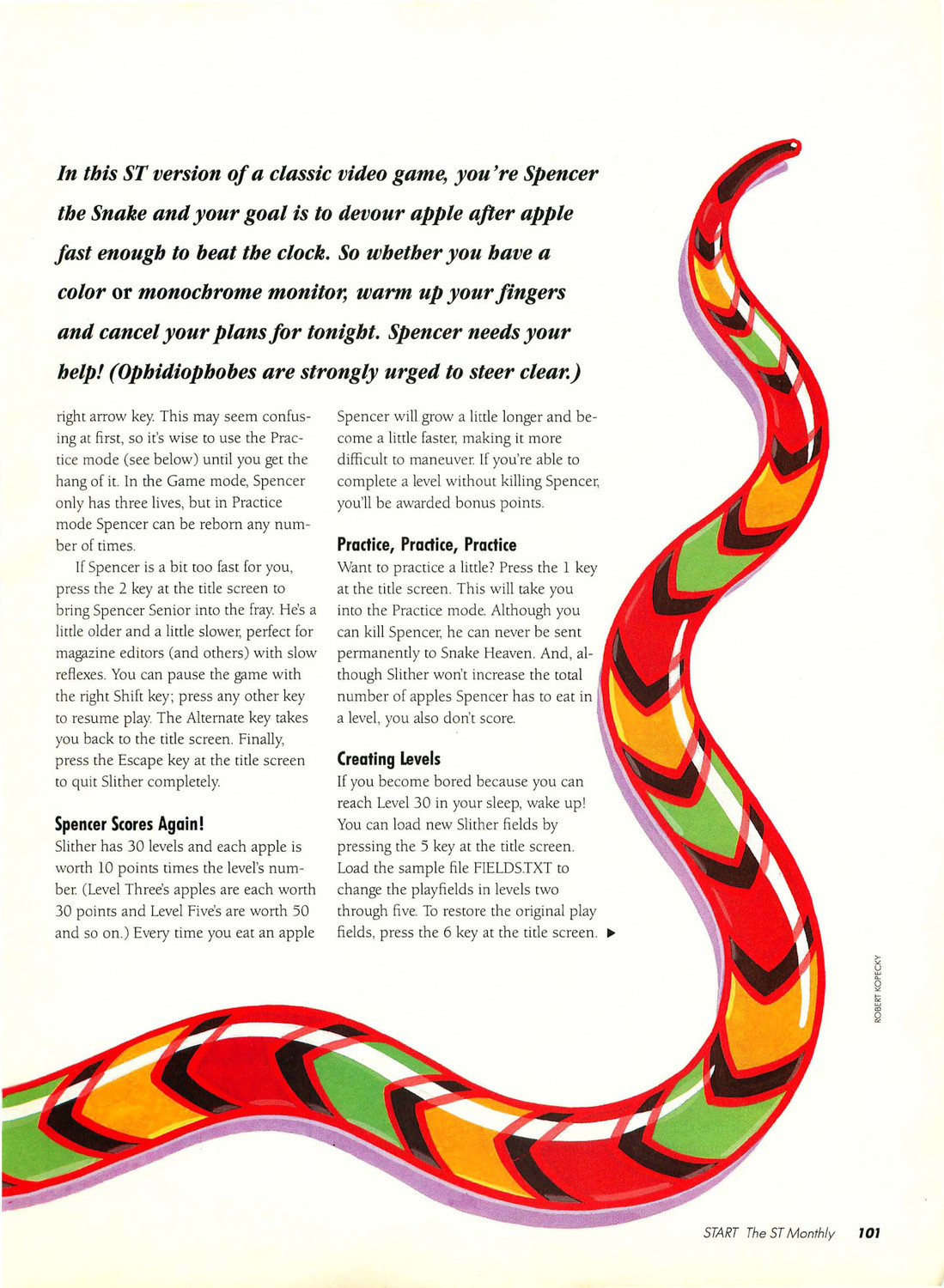 In this ST version of a classic video game, you're Spencer the Snake and your goal is to devour apple after apple fast enough to beat the clock. So whether you have a color or monochrome monitor, warm up your fingers and cancel your plans for tonight. Spencer needs your help! (Ophidiophobes are strongly urged to steer clear.)

right arrow key. This may seem confusing at first, so it's wise to use the Practice mode (see below) until you get the hang of it. In the Game mode, Spencer only has three lives, but in Practice mode Spencer can be reborn any number of times.

If Spencer is a bit too fast for you, press the 2 key at the title screen to bring Spencer Senior into the fray. He's a little older and a little slower, perfect for magazine editors (and others) with slow reflexes. You can pause the game with the right Shift key; press any other key to resume play. The Alternate key takes you back to the title screen. Finally, press the Escape key at the title screen to quit Slither completely.

Spencer Scores Again!

Slither has 30 levels and each apple is worth 10 points times the level's number. (Level Three's apples are each worth 30 points and Level Five's are worth 50 and so on.) Every time you eat an apple Spencer will grow a little longer and become a little faster, making it more difficult to maneuver. If you're able to complete a level without killing Spencer, you'll be awarded bonus points.

Practice, Practice, Practice

Want to practice a little? Press the 1 key at the title screen. This will take you into the Practice mode. Although you can kill Spencer, he can never be sent permanently to Snake Heaven. And, although Slither won't increase the total number of apples Spencer has to eat in a level, you also don't score.

Creating Levels

If you become bored because you can reach Level 30 in your sleep, wake up! You can load new Slither fields by pressing the 5 key at the title screen. Load the sample file FIELDS.TXT to change the playfields in levels two through five. To restore the original play fields, press the 6 key at the title screen. ▶

ROBERT KOPECKY

START The ST Monthly 101